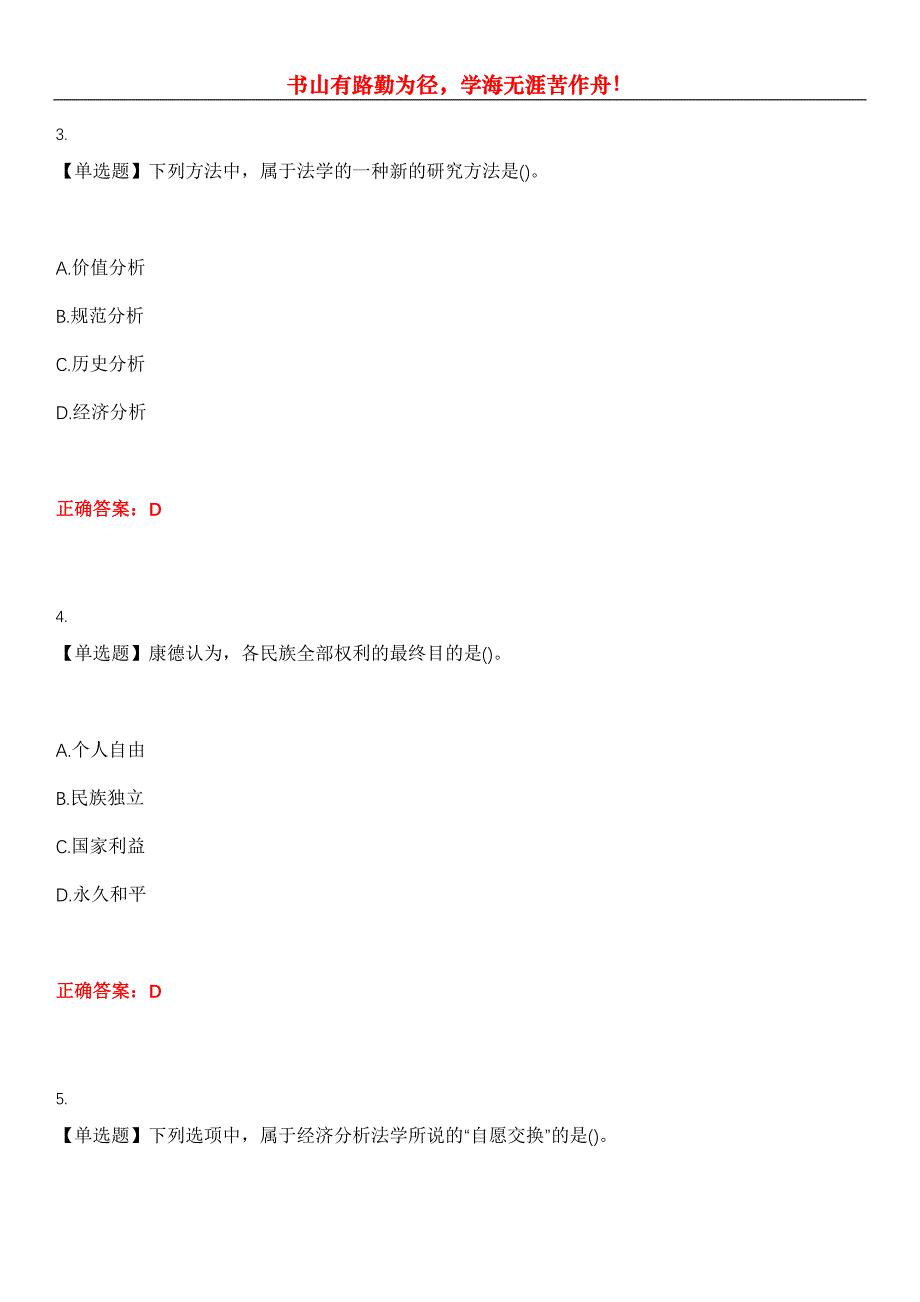 书山有路勤为径，学海无涯苦作舟！

3.
【单选题】下列方法中，属于法学的一种新的研究方法是()。

A.价值分析

B.规范分析

C.历史分析

D.经济分析

正确答案：D

4.
【单选题】康德认为，各民族全部权利的最终目的是()。

A.个人自由

B.民族独立

C.国家利益

D.永久和平

正确答案：D

5.
【单选题】下列选项中，属于经济分析法学所说的“自愿交换”的是()。